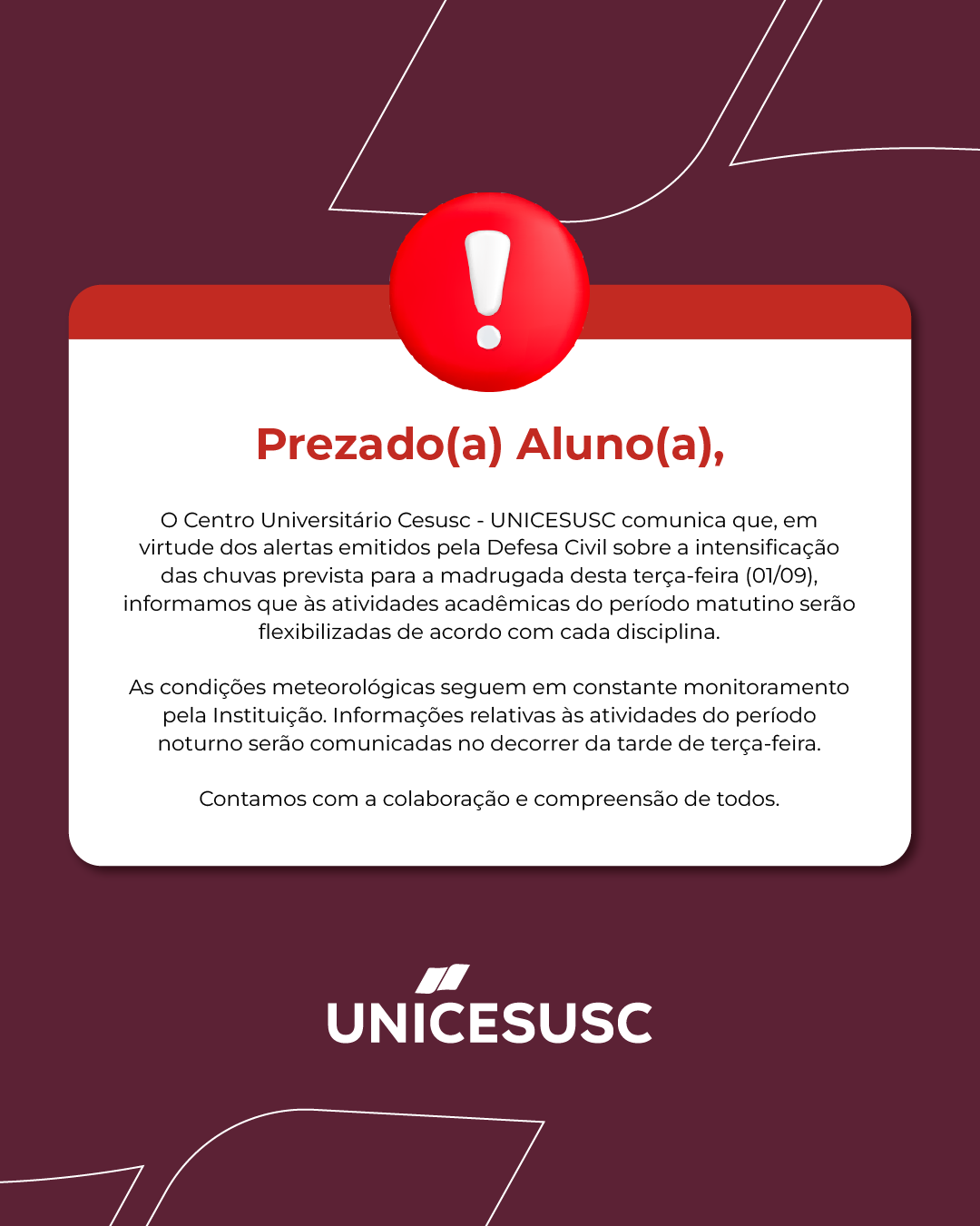 Prezado(a) Aluno(a),

O Centro Universitário Cesusc - UNICESUSC comunica que, em virtude dos alertas emitidos pela Defesa Civil sobre a intensificação das chuvas prevista para a madrugada desta terça-feira (01/09), informamos que às atividades acadêmicas do período matutino serão flexibilizadas de acordo com cada disciplina.

As condições meteorológicas seguem em constante monitoramento pela Instituição. Informações relativas às atividades do período noturno serão comunicadas no decorrer da tarde de terça-feira.

Contamos com a colaboração e compreensão de todos.

UNICESUSC